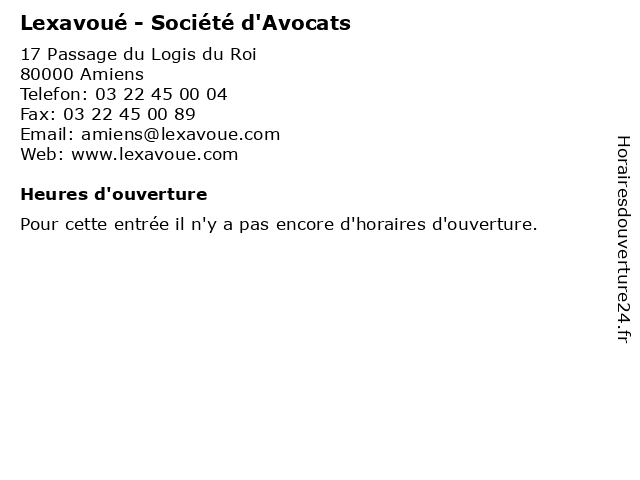 Lexavoué - Société d'Avocats

17 Passage du Logis du Roi
80000 Amiens
Telefon: 03 22 45 00 04
Fax: 03 22 45 00 89
Email: amiens@lexavoue.com
Web: www.lexavoue.com

Heures d'ouverture

Pour cette entrée il n'y a pas encore d'horaires d'ouverture.

Horairesdouverture24.fr